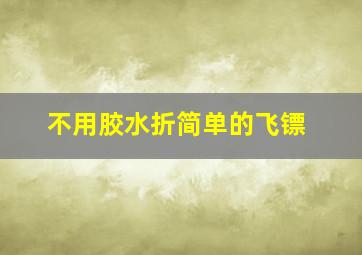 不用胶水折简单的飞镖